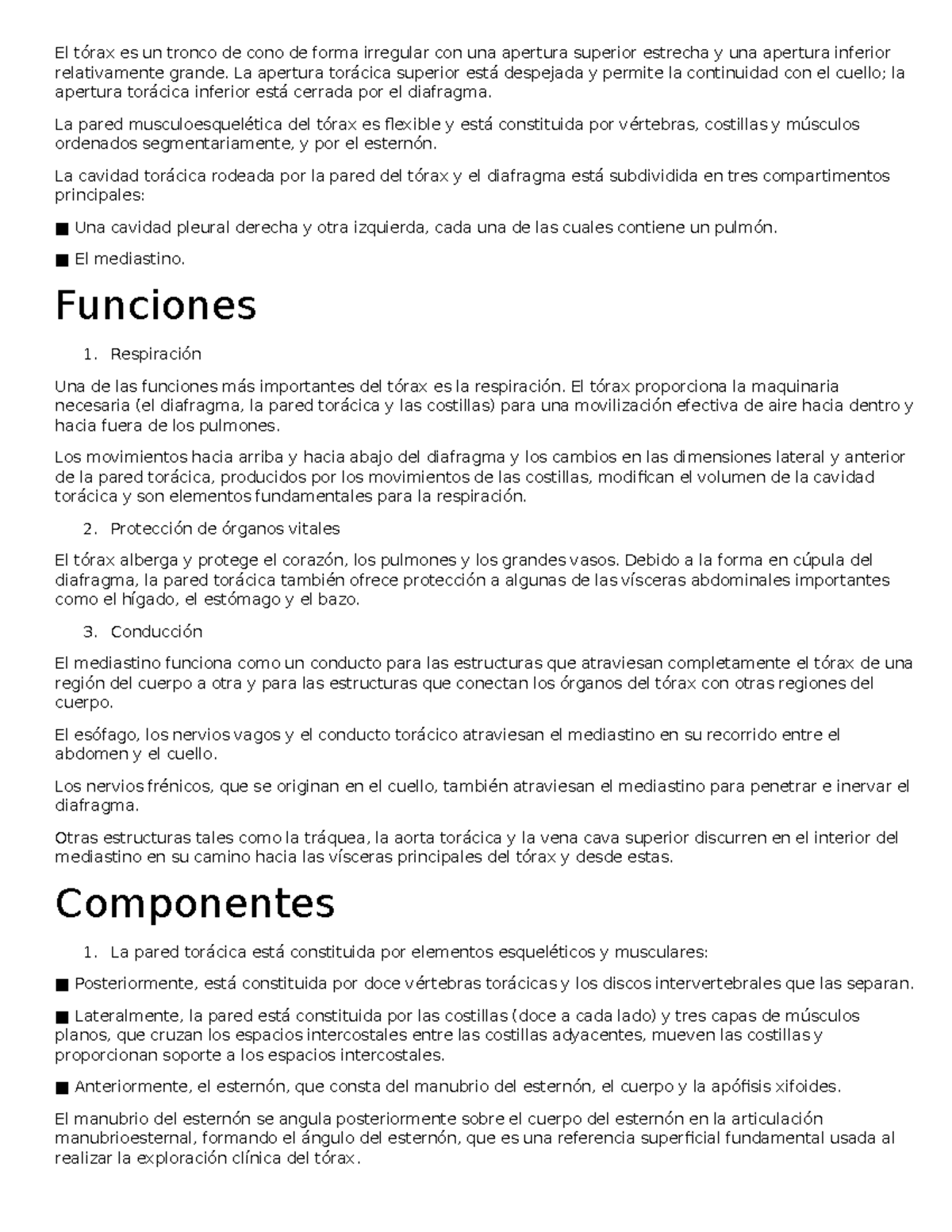 El tórax es un tronco de cono de forma irregular con una apertura superior estrecha y una apertura inferior relativamente grande. La apertura torácica superior está despejada y permite la continuidad con el cuello; la apertura torácica inferior está cerrada por el diafragma.

La pared musculoesquelética del tórax es flexible y está constituida por vértebras, costillas y músculos ordenados segmentariamente, y por el esternón.

La cavidad torácica rodeada por la pared del tórax y el diafragma está subdividida en tres compartimentos principales:

■ Una cavidad pleural derecha y otra izquierda, cada una de las cuales contiene un pulmón.

■ El mediastino.

Funciones

1. Respiración

Una de las funciones más importantes del tórax es la respiración. El tórax proporciona la maquinaria necesaria (el diafragma, la pared torácica y las costillas) para una movilización efectiva de aire hacia dentro y hacia fuera de los pulmones.

Los movimientos hacia arriba y hacia abajo del diafragma y los cambios en las dimensiones lateral y anterior de la pared torácica, producidos por los movimientos de las costillas, modifican el volumen de la cavidad torácica y son elementos fundamentales para la respiración.

2. Protección de órganos vitales

El tórax alberga y protege el corazón, los pulmones y los grandes vasos. Debido a la forma en cúpula del diafragma, la pared torácica también ofrece protección a algunas de las vísceras abdominales importantes como el hígado, el estómago y el bazo.

3. Conducción

El mediastino funciona como un conducto para las estructuras que atraviesan completamente el tórax de una región del cuerpo a otra y para las estructuras que conectan los órganos del tórax con otras regiones del cuerpo.

El esófago, los nervios vagos y el conducto torácico atraviesan el mediastino en su recorrido entre el abdomen y el cuello.

Los nervios frénicos, que se originan en el cuello, también atraviesan el mediastino para penetrar e inervar el diafragma.

Otras estructuras tales como la tráquea, la aorta torácica y la vena cava superior discurren en el interior del mediastino en su camino hacia las vísceras principales del tórax y desde estas.

Componentes

1. La pared torácica está constituida por elementos esqueléticos y musculares:

■ Posteriormente, está constituida por doce vértebras torácicas y los discos intervertebrales que las separan.

■ Lateralmente, la pared está constituida por las costillas (doce a cada lado) y tres capas de músculos planos, que cruzan los espacios intercostales entre las costillas adyacentes, mueven las costillas y proporcionan soporte a los espacios intercostales.

■ Anteriormente, el esternón, que consta del manubrio del esternón, el cuerpo y la apófisis xifoides.

El manubrio del esternón se angula posteriormente sobre el cuerpo del esternón en la articulación manubrioesternal, formando el ángulo del esternón, que es una referencia superficial fundamental usada al realizar la exploración clínica del tórax.